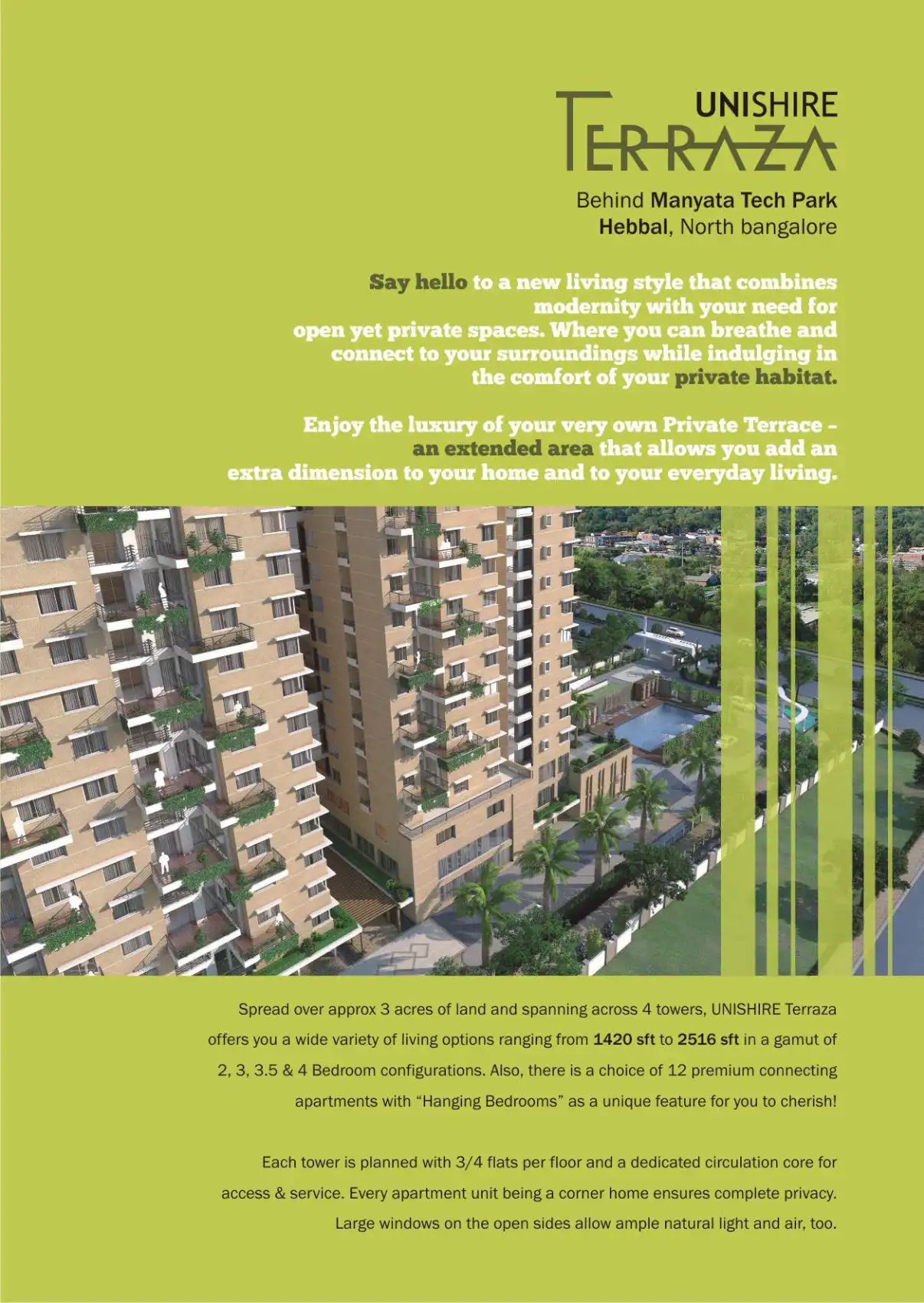 UNISHIRE
TERRAZA

Behind Manyata Tech Park
Hebbal, North bangalore

Say hello to a new living style that combines modernity with your need for open yet private spaces. Where you can breathe and connect to your surroundings while indulging in the comfort of your private habitat.

Enjoy the luxury of your very own Private Terrace - an extended area that allows you add an extra dimension to your home and to your everyday living.

Spread over approx 3 acres of land and spanning across 4 towers, UNISHIRE Terraza offers you a wide variety of living options ranging from 1420 sft to 2516 sft in a gamut of 2, 3, 3.5 & 4 Bedroom configurations. Also, there is a choice of 12 premium connecting apartments with "Hanging Bedrooms" as a unique feature for you to cherish!

Each tower is planned with 3/4 flats per floor and a dedicated circulation core for access & service. Every apartment unit being a corner home ensures complete privacy. Large windows on the open sides allow ample natural light and air, too.